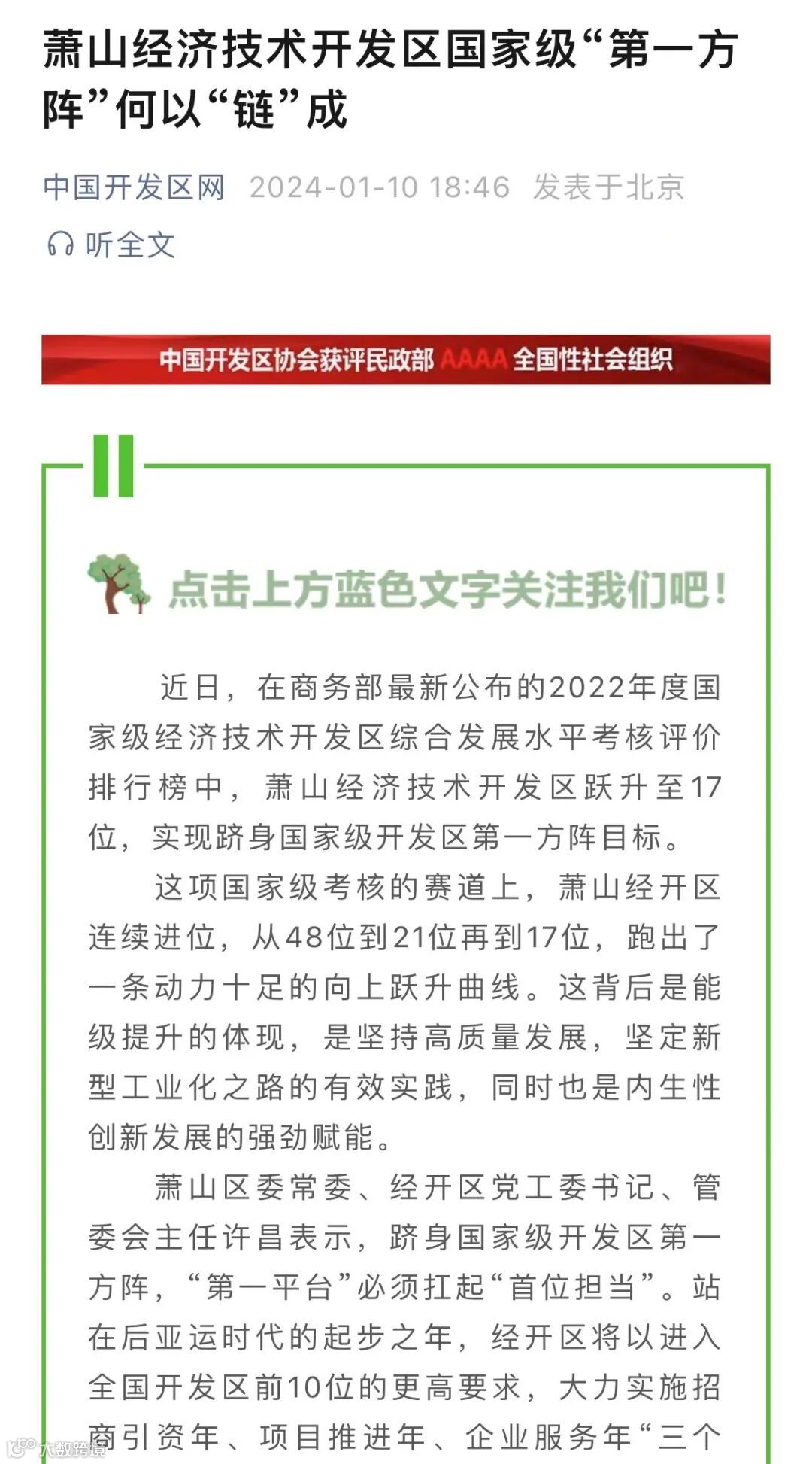 萧山经济技术开发区国家级“第一方阵”何以“链”成

中国开发区网 2024-01-10 18:46 发表于北京

听全文

中国开发区协会获评民政部 AAAA 全国性社会组织

点击上方蓝色文字关注我们吧！

近日，在商务部最新公布的2022年度国家级经济技术开发区综合发展水平考核评价排行榜中，萧山经济技术开发区跃升至17位，实现跻身国家级开发区第一方阵目标。

这项国家级考核的赛道上，萧山经开区连续进位，从48位到21位再到17位，跑出了一条动力十足的向上跃升曲线。这背后是能级提升的体现，是坚持高质量发展，坚定新型工业化之路的有效实践，同时也是内生性创新发展的强劲赋能。

萧山区委常委、经开区党工委书记、管委会主任许昌表示，跻身国家级开发区第一方阵，“第一平台”必须扛起“首位担当”。站在后亚运时代的起步之年，经开区将以进入全国开发区前10位的更高要求，大力实施招商引资年、项目推进年、企业服务年“三个

大数跨境